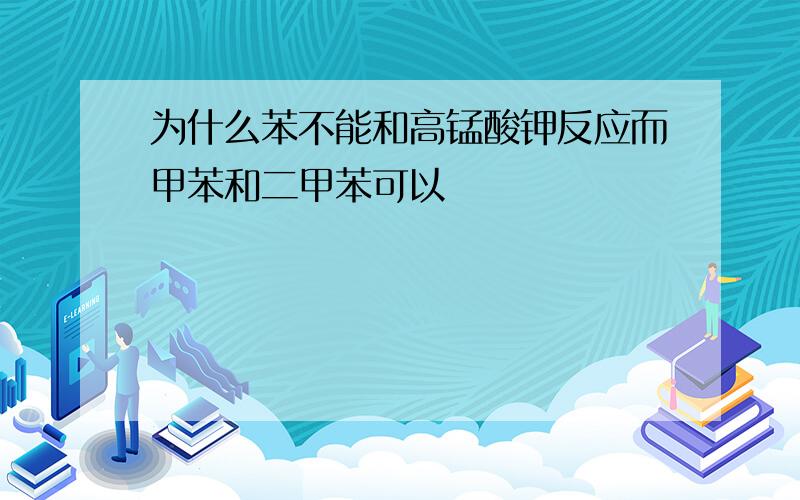 为什么苯不能和高锰酸钾反应而甲苯和二甲苯可以

E-LEARNING